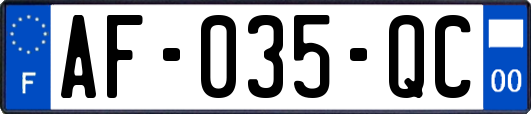 F
AF-035-QC
00